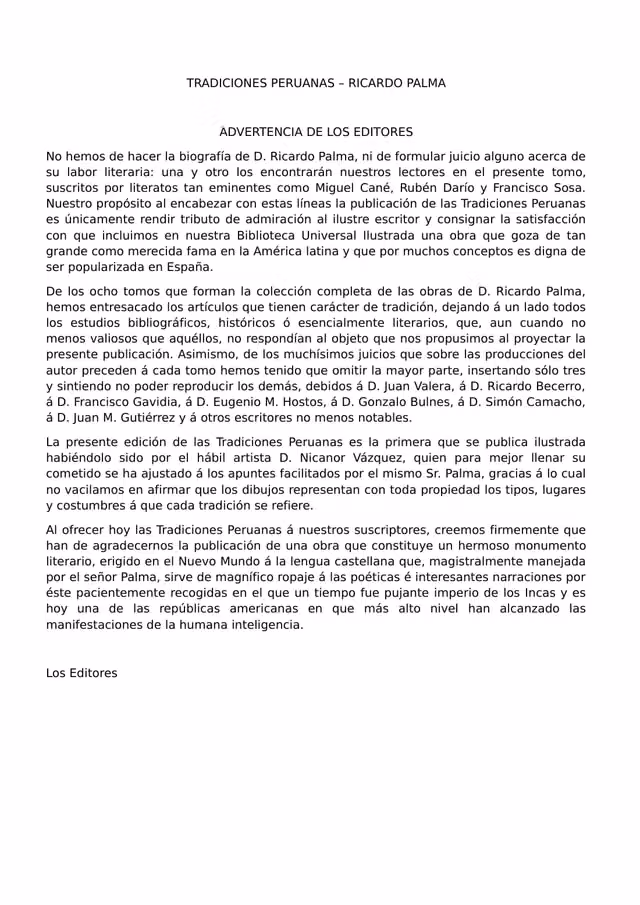 TRADICIONES PERUANAS – RICARDO PALMA

ADVERTENCIA DE LOS EDITORES

No hemos de hacer la biografía de D. Ricardo Palma, ni de formular juicio alguno acerca de su labor literaria: una y otro los encontrarán nuestros lectores en el presente tomo, suscritos por literatos tan eminentes como Miguel Cané, Rubén Darío y Francisco Sosa. Nuestro propósito al encabezar con estas líneas la publicación de las Tradiciones Peruanas es únicamente rendir tributo de admiración al ilustre escritor y consignar la satisfacción con que incluimos en nuestra Biblioteca Universal Ilustrada una obra que goza de tan grande como merecida fama en la América latina y que por muchos conceptos es digna de ser popularizada en España.

De los ocho tomos que forman la colección completa de las obras de D. Ricardo Palma, hemos entresacado los artículos que tienen carácter de tradición, dejando á un lado todos los estudios bibliográficos, históricos ó esencialmente literarios, que, aun cuando no menos valiosos que aquéllos, no respondían al objeto que nos propusimos al proyectar la presente publicación. Asimismo, de los muchísimos juicios que sobre las producciones del autor preceden á cada tomo hemos tenido que omitir la mayor parte, insertando sólo tres y sintiendo no poder reproducir los demás, debidos á D. Juan Valera, á D. Ricardo Becerro, á D. Francisco Gavidia, á D. Eugenio M. Hostos, á D. Gonzalo Bulnes, á D. Simón Camacho, á D. Juan M. Gutiérrez y á otros escritores no menos notables.

La presente edición de las Tradiciones Peruanas es la primera que se publica ilustrada habiéndolo sido por el hábil artista D. Nicanor Vázquez, quien para mejor llenar su cometido se ha ajustado á los apuntes facilitados por el mismo Sr. Palma, gracias á lo cual no vacilamos en afirmar que los dibujos representan con toda propiedad los tipos, lugares y costumbres á que cada tradición se refiere.

Al ofrecer hoy las Tradiciones Peruanas á nuestros suscriptores, creemos firmemente que han de agradecernos la publicación de una obra que constituye un hermoso monumento literario, erigido en el Nuevo Mundo á la lengua castellana que, magistralmente manejada por el señor Palma, sirve de magnífico ropaje á las poéticas é interesantes narraciones por éste pacientemente recogidas en el que un tiempo fue pujante imperio de los Incas y es hoy una de las repúblicas americanas en que más alto nivel han alcanzado las manifestaciones de la humana inteligencia.

Los Editores